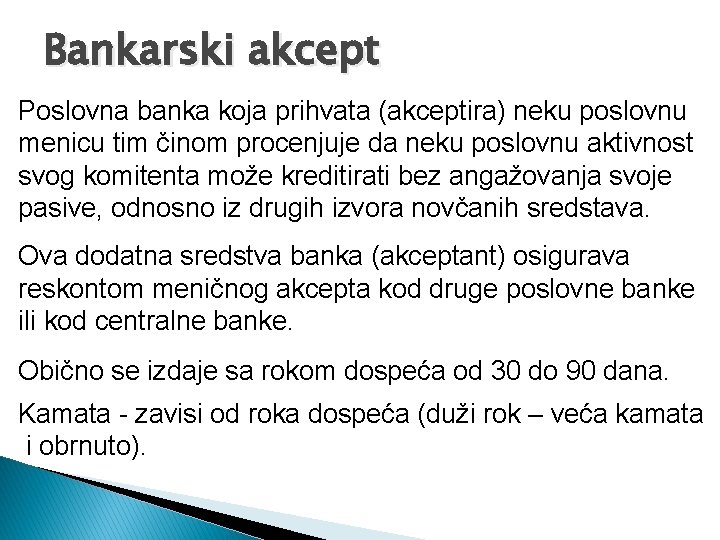 Bankarski akcept

Poslovna banka koja prihvata (akceptira) neku poslovnu menicu tim činom procenjuje da neku poslovnu aktivnost svog komitenta može kreditirati bez angažovanja svoje pasive, odnosno iz drugih izvora novčanih sredstava.

Ova dodatna sredstva banka (akceptant) osigurava reskontom meničnog akcepta kod druge poslovne banke ili kod centralne banke.

Obično se izdaje sa rokom dospeća od 30 do 90 dana.

Kamata - zavisi od roka dospeća (duži rok – veća kamata i obrnuto).